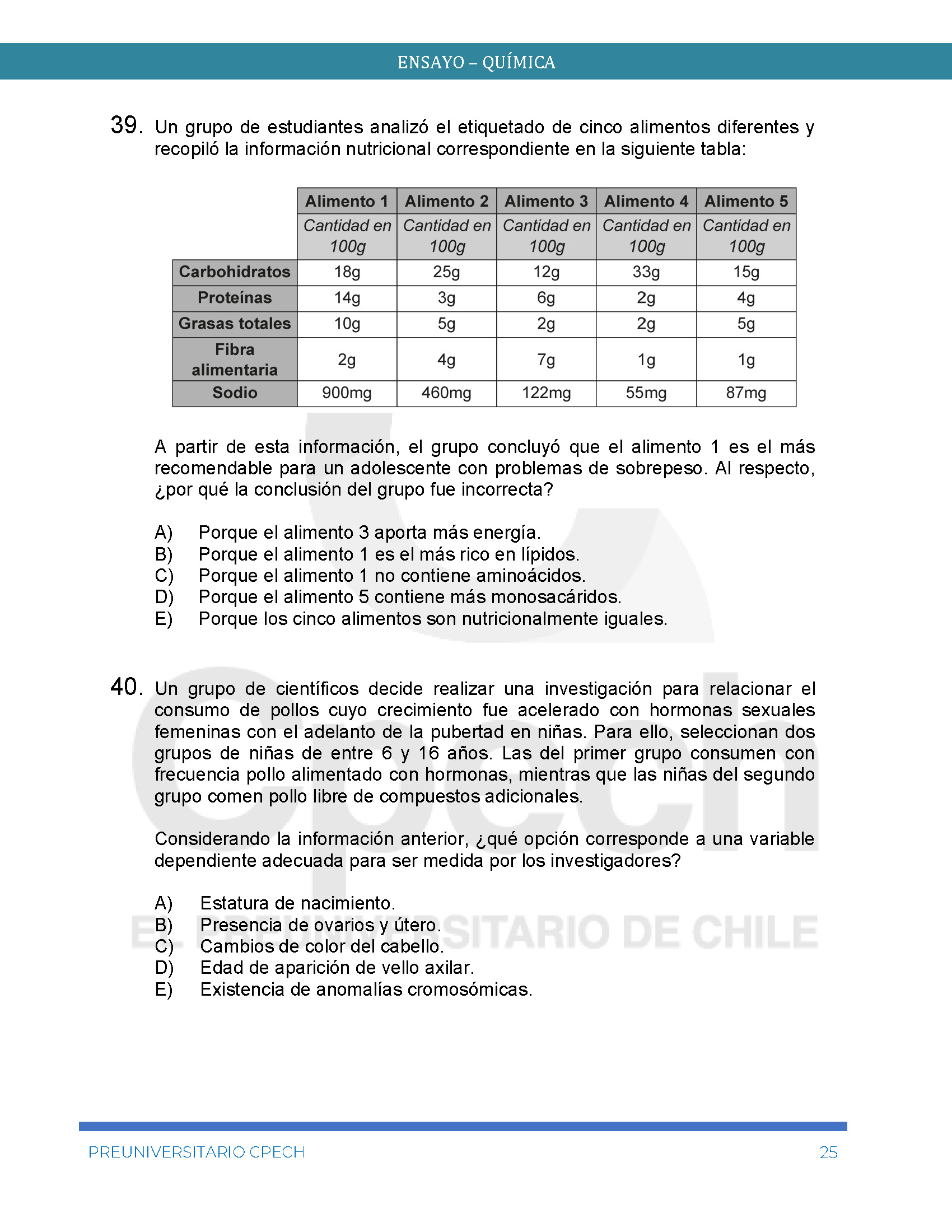 ENSAYO – QUÍMICA

39. Un grupo de estudiantes analizó el etiquetado de cinco alimentos diferentes y recopiló la información nutricional correspondiente en la siguiente tabla:

| | Alimento 1 | Alimento 2 | Alimento 3 | Alimento 4 | Alimento 5 |
|---|---|---|---|---|---|
| | Cantidad en 100g | Cantidad en 100g | Cantidad en 100g | Cantidad en 100g | Cantidad en 100g |
| Carbohidratos | 18g | 25g | 12g | 33g | 15g |
| Proteínas | 14g | 3g | 6g | 2g | 4g |
| Grasas totales | 10g | 5g | 2g | 2g | 5g |
| Fibra alimentaria | 2g | 4g | 7g | 1g | 1g |
| Sodio | 900mg | 460mg | 122mg | 55mg | 87mg |

A partir de esta información, el grupo concluyó que el alimento 1 es el más recomendable para un adolescente con problemas de sobrepeso. Al respecto, ¿por qué la conclusión del grupo fue incorrecta?

A) Porque el alimento 3 aporta más energía.
B) Porque el alimento 1 es el más rico en lípidos.
C) Porque el alimento 1 no contiene aminoácidos.
D) Porque el alimento 5 contiene más monosacáridos.
E) Porque los cinco alimentos son nutricionalmente iguales.

40. Un grupo de científicos decide realizar una investigación para relacionar el consumo de pollos cuyo crecimiento fue acelerado con hormonas sexuales femeninas con el adelanto de la pubertad en niñas. Para ello, seleccionan dos grupos de niñas de entre 6 y 16 años. Las del primer grupo consumen con frecuencia pollo alimentado con hormonas, mientras que las niñas del segundo grupo comen pollo libre de compuestos adicionales.

Considerando la información anterior, ¿qué opción corresponde a una variable dependiente adecuada para ser medida por los investigadores?

A) Estatura de nacimiento.
B) Presencia de ovarios y útero.
C) Cambios de color del cabello.
D) Edad de aparición de vello axilar.
E) Existencia de anomalías cromosómicas.

Cpech EL PREUNIVERSITARIO DE CHILE

PREUNIVERSITARIO CPECH 25